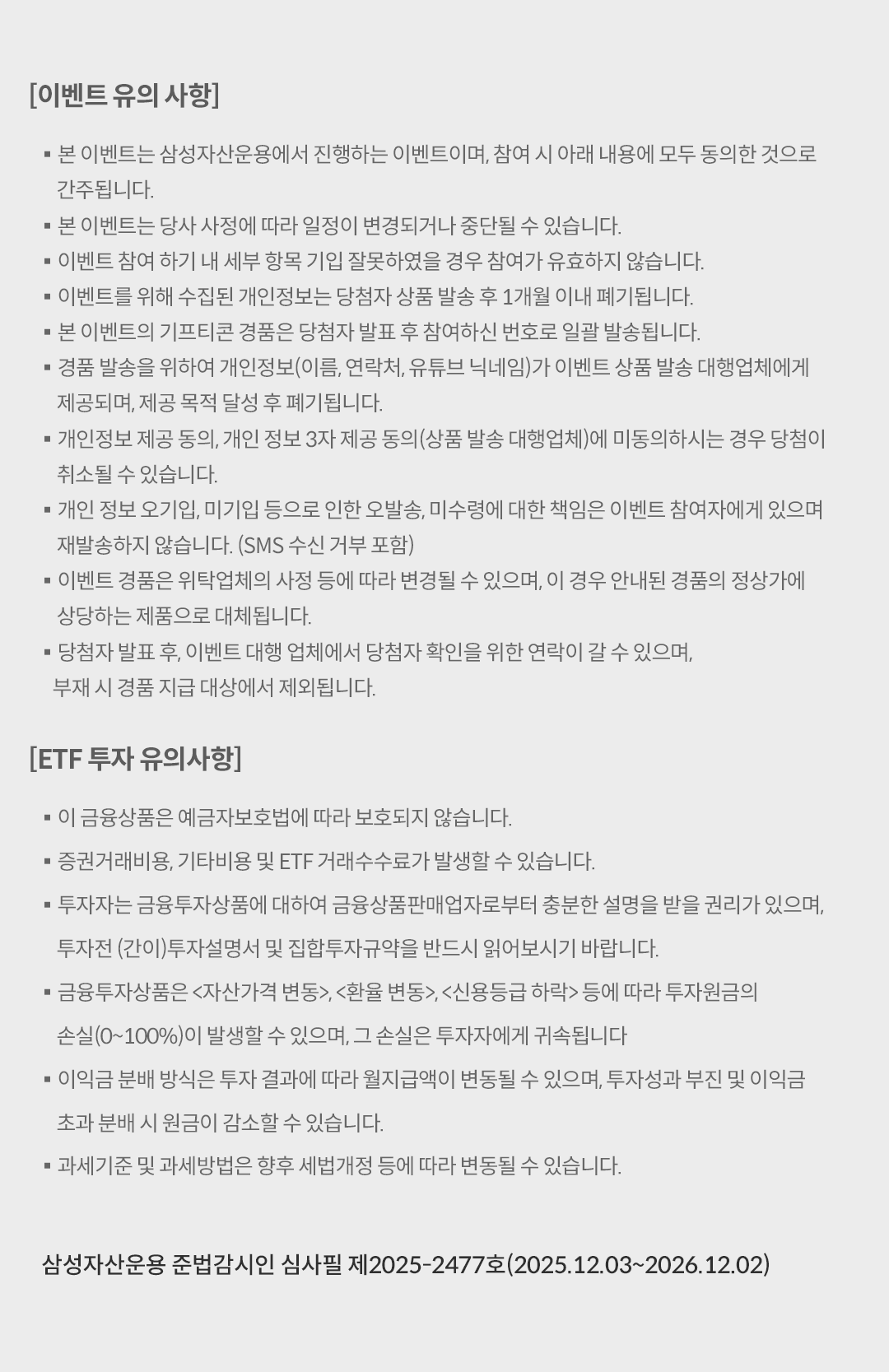 [이벤트 유의 사항]

▪ 본 이벤트는 삼성자산운용에서 진행하는 이벤트이며, 참여 시 아래 내용에 모두 동의한 것으로 간주됩니다.
▪ 본 이벤트는 당사 사정에 따라 일정이 변경되거나 중단될 수 있습니다.
▪ 이벤트 참여 하기 내 세부 항목 기입 잘못하였을 경우 참여가 유효하지 않습니다.
▪ 이벤트를 위해 수집된 개인정보는 당첨자 상품 발송 후 1개월 이내 폐기됩니다.
▪ 본 이벤트의 기프티콘 경품은 당첨자 발표 후 참여하신 번호로 일괄 발송됩니다.
▪ 경품 발송을 위하여 개인정보(이름, 연락처, 유튜브 닉네임)가 이벤트 상품 발송 대행업체에게 제공되며, 제공 목적 달성 후 폐기됩니다.
▪ 개인정보 제공 동의, 개인 정보 3자 제공 동의(상품 발송 대행업체)에 미동의하시는 경우 당첨이 취소될 수 있습니다.
▪ 개인 정보 오기입, 미기입 등으로 인한 오발송, 미수령에 대한 책임은 이벤트 참여자에게 있으며 재발송하지 않습니다. (SMS 수신 거부 포함)
▪ 이벤트 경품은 위탁업체의 사정 등에 따라 변경될 수 있으며, 이 경우 안내된 경품의 정상가에 상당하는 제품으로 대체됩니다.
▪ 당첨자 발표 후, 이벤트 대행 업체에서 당첨자 확인을 위한 연락이 갈 수 있으며, 부재 시 경품 지급 대상에서 제외됩니다.

[ETF 투자 유의사항]

▪ 이 금융상품은 예금자보호법에 따라 보호되지 않습니다.
▪ 증권거래비용, 기타비용 및 ETF 거래수수료가 발생할 수 있습니다.
▪ 투자자는 금융투자상품에 대하여 금융상품판매업자로부터 충분한 설명을 받을 권리가 있으며, 투자전 (간이)투자설명서 및 집합투자규약을 반드시 읽어보시기 바랍니다.
▪ 금융투자상품은 <자산가격 변동>, <환율 변동>, <신용등급 하락> 등에 따라 투자원금의 손실(0~100%)이 발생할 수 있으며, 그 손실은 투자자에게 귀속됩니다
▪ 이익금 분배 방식은 투자 결과에 따라 월지급액이 변동될 수 있으며, 투자성과 부진 및 이익금 초과 분배 시 원금이 감소할 수 있습니다.
▪ 과세기준 및 과세방법은 향후 세법개정 등에 따라 변동될 수 있습니다.

삼성자산운용 준법감시인 심사필 제2025-2477호(2025.12.03~2026.12.02)